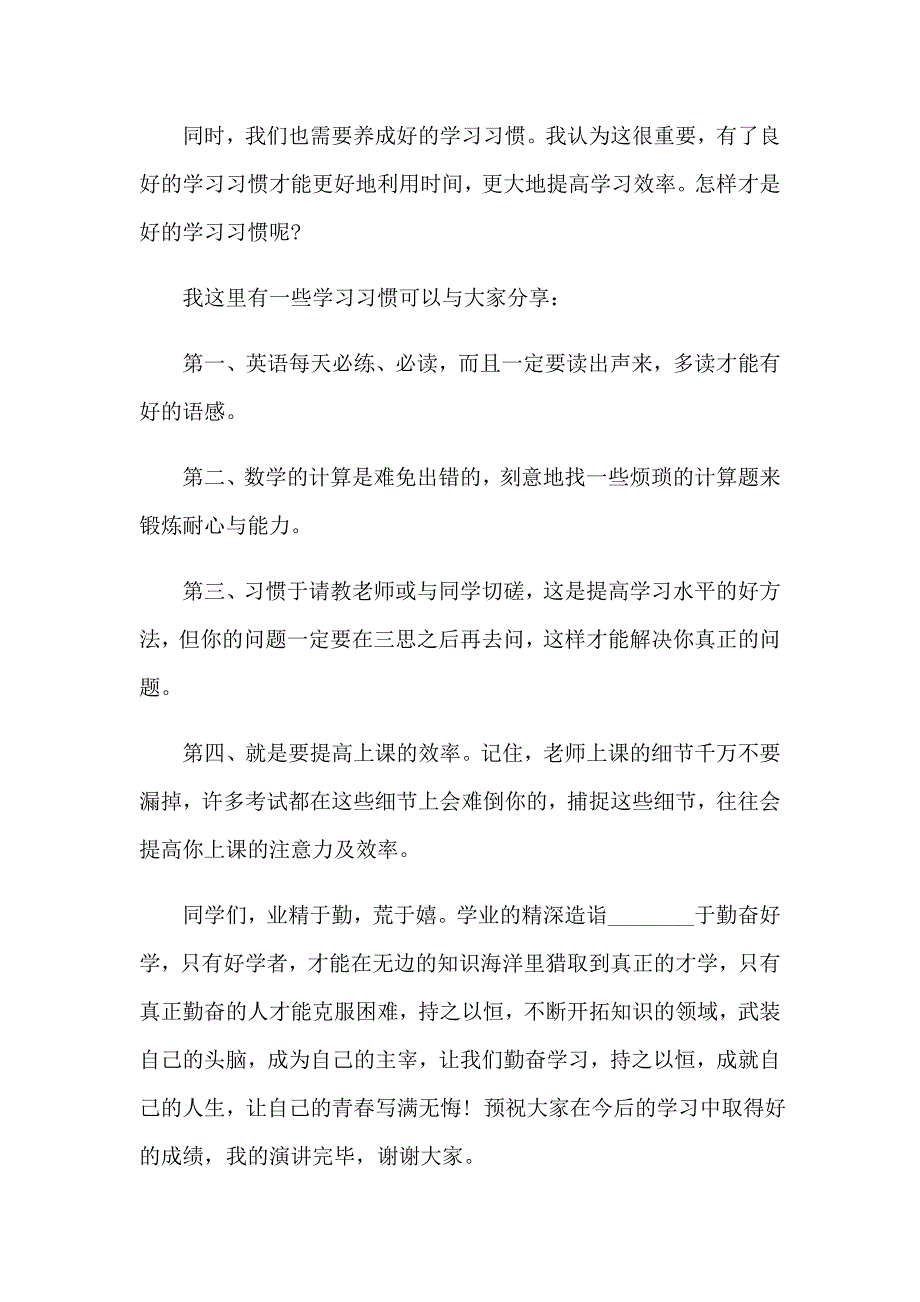 同时，我们也需要养成好的学习习惯。我认为这很重要，有了良好的学习习惯才能更好地利用时间，更大地提高学习效率。怎样才是好的学习习惯呢?

我这里有一些学习习惯可以与大家分享：

第一、英语每天必练、必读，而且一定要读出声来，多读才能有好的语感。

第二、数学的计算是难免出错的，刻意地找一些烦琐的计算题来锻炼耐心与能力。

第三、习惯于请教老师或与同学切磋，这是提高学习水平的好方法，但你的问题一定要在三思之后再去问，这样才能解决你真正的问题。

第四、就是要提高上课的效率。记住，老师上课的细节千万不要漏掉，许多考试都在这些细节上会难倒你的，捕捉这些细节，往往会提高你上课的注意力及效率。

同学们，业精于勤，荒于嬉。学业的精深造诣________于勤奋好学，只有好学者，才能在无边的知识海洋里猎取到真正的才学，只有真正勤奋的人才能克服困难，持之以恒，不断开拓知识的领域，武装自己的头脑，成为自己的主宰，让我们勤奋学习，持之以恒，成就自己的人生，让自己的青春写满无悔！预祝大家在今后的学习中取得好的成绩，我的演讲完毕，谢谢大家。